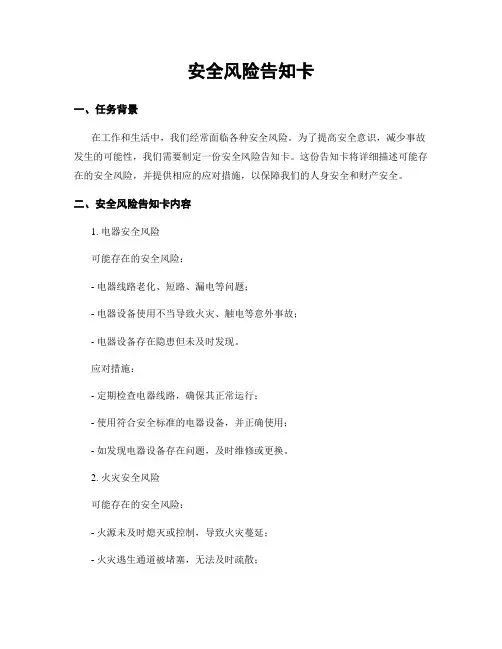 安全风险告知卡

一、任务背景

在工作和生活中，我们经常面临各种安全风险。为了提高安全意识，减少事故发生的可能性，我们需要制定一份安全风险告知卡。这份告知卡将详细描述可能存在的安全风险，并提供相应的应对措施，以保障我们的人身安全和财产安全。

二、安全风险告知卡内容

1. 电器安全风险

可能存在的安全风险：

- 电器线路老化、短路、漏电等问题；

- 电器设备使用不当导致火灾、触电等意外事故；

- 电器设备存在隐患但未及时发现。

应对措施：

- 定期检查电器线路，确保其正常运行；

- 使用符合安全标准的电器设备，并正确使用；

- 如发现电器设备存在问题，及时维修或更换。

2. 火灾安全风险

可能存在的安全风险：

- 火源未及时熄灭或控制，导致火灾蔓延；

- 火灾逃生通道被堵塞，无法及时疏散；